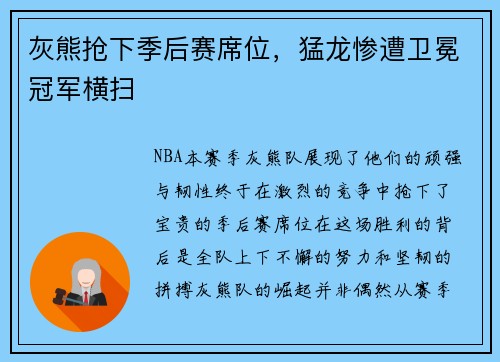 灰熊抢下季后赛席位，猛龙惨遭卫冕冠军横扫

NBA本赛季灰熊队展现了他们的顽强与韧性终于在激烈的竞争中抢下了宝贵的季后赛席位在这场胜利的背后是全队上下不懈的努力和坚韧的拼搏灰熊队的崛起并非偶然从赛季